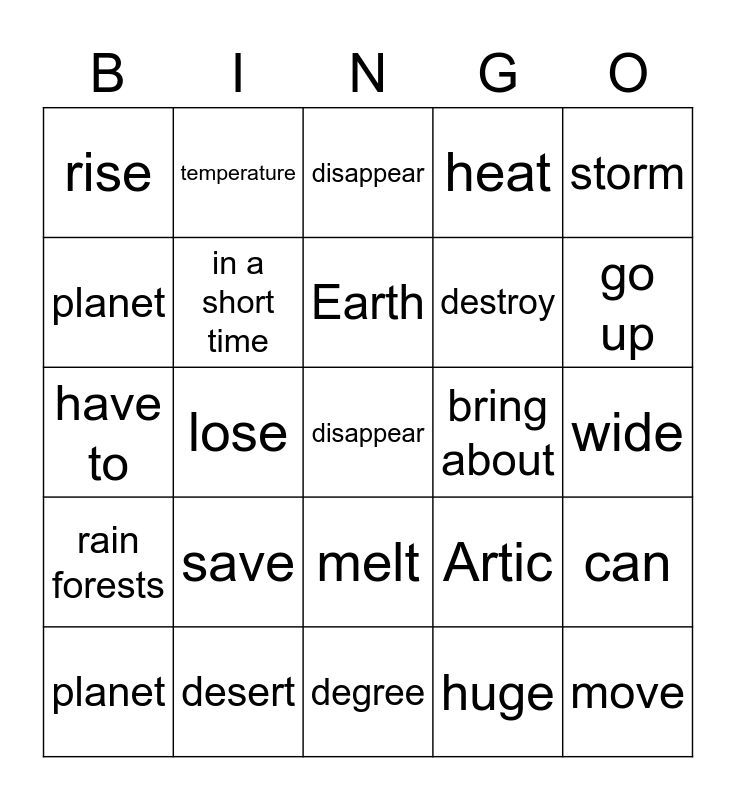 | B | I | N | G | O |
|---|---|---|---|---|
| rise | temperature | disappear | heat | storm |
| planet | in a short time | Earth | destroy | go up |
| have to | lose | disappear | bring about | wide |
| rain forests | save | melt | Artic | can |
| planet | desert | degree | huge | move |